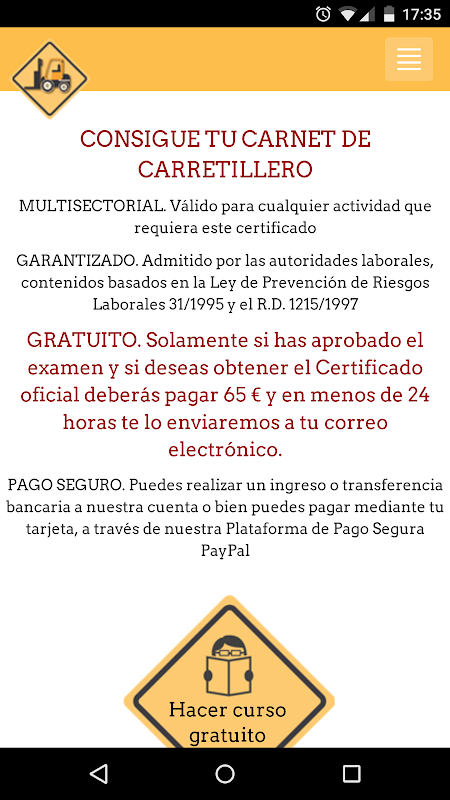 17:35

CONSIGUE TU CARNET DE CARRETILLERO

MULTISECTORIAL. Válido para cualquier actividad que requiera este certificado

GARANTIZADO. Admitido por las autoridades laborales, contenidos basados en la Ley de Prevención de Riesgos Laborales 31/1995 y el R.D. 1215/1997

GRATUITO. Solamente si has aprobado el examen y si deseas obtener el Certificado oficial deberás pagar 65 € y en menos de 24 horas te lo enviaremos a tu correo electrónico.

PAGO SEGURO. Puedes realizar un ingreso o transferencia bancaria a nuestra cuenta o bien puedes pagar mediante tu tarjeta, a través de nuestra Plataforma de Pago Segura PayPal

Hacer curso gratuito